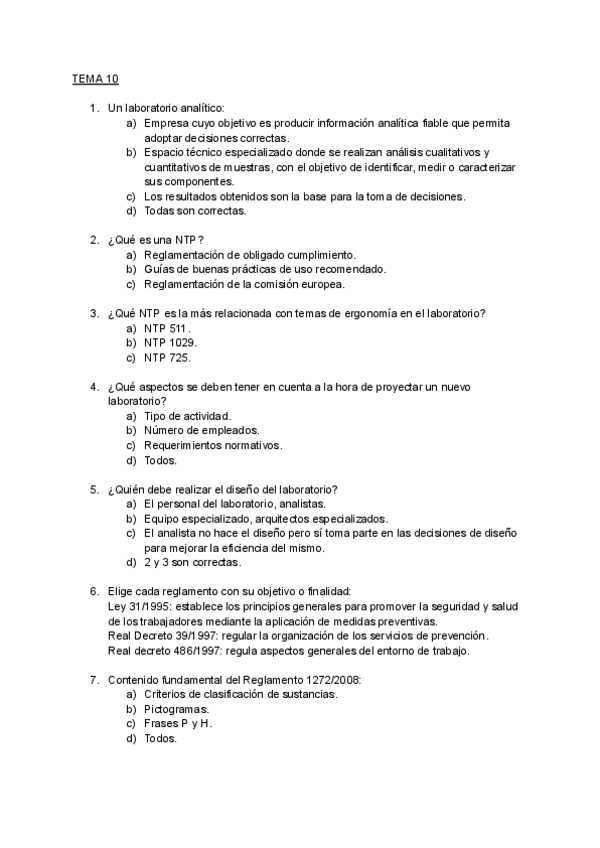 TEMA 10

1. Un laboratorio analítico:
a) Empresa cuyo objetivo es producir información analítica fiable que permita adoptar decisiones correctas.
b) Espacio técnico especializado donde se realizan análisis cualitativos y cuantitativos de muestras, con el objetivo de identificar, medir o caracterizar sus componentes.
c) Los resultados obtenidos son la base para la toma de decisiones.
d) Todas son correctas.

2. ¿Qué es una NTP?
a) Reglamentación de obligado cumplimiento.
b) Guías de buenas prácticas de uso recomendado.
c) Reglamentación de la comisión europea.

3. ¿Qué NTP es la más relacionada con temas de ergonomía en el laboratorio?
a) NTP 511.
b) NTP 1029.
c) NTP 725.

4. ¿Qué aspectos se deben tener en cuenta a la hora de proyectar un nuevo laboratorio?
a) Tipo de actividad.
b) Número de empleados.
c) Requerimientos normativos.
d) Todos.

5. ¿Quién debe realizar el diseño del laboratorio?
a) El personal del laboratorio, analistas.
b) Equipo especializado, arquitectos especializados.
c) El analista no hace el diseño pero sí toma parte en las decisiones de diseño para mejorar la eficiencia del mismo.
d) 2 y 3 son correctas.

6. Elige cada reglamento con su objetivo o finalidad:
Ley 31/1995: establece los principios generales para promover la seguridad y salud de los trabajadores mediante la aplicación de medidas preventivas.
Real Decreto 39/1997: regular la organización de los servicios de prevención.
Real decreto 486/1997: regula aspectos generales del entorno de trabajo.

7. Contenido fundamental del Reglamento 1272/2008:
a) Criterios de clasificación de sustancias.
b) Pictogramas.
c) Frases P y H.
d) Todos.